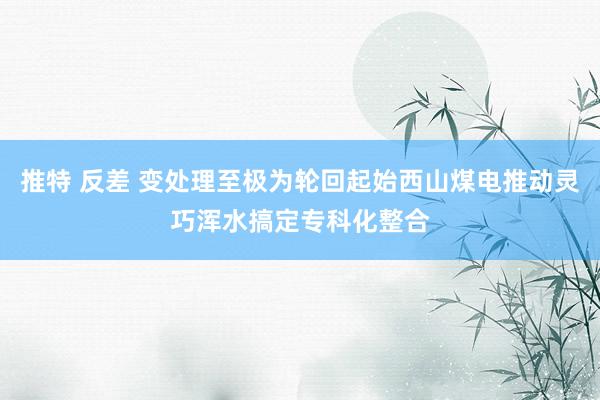 推特 反差 变处理至极为轮回起始西山煤电推动灵巧浑水搞定专科化整合